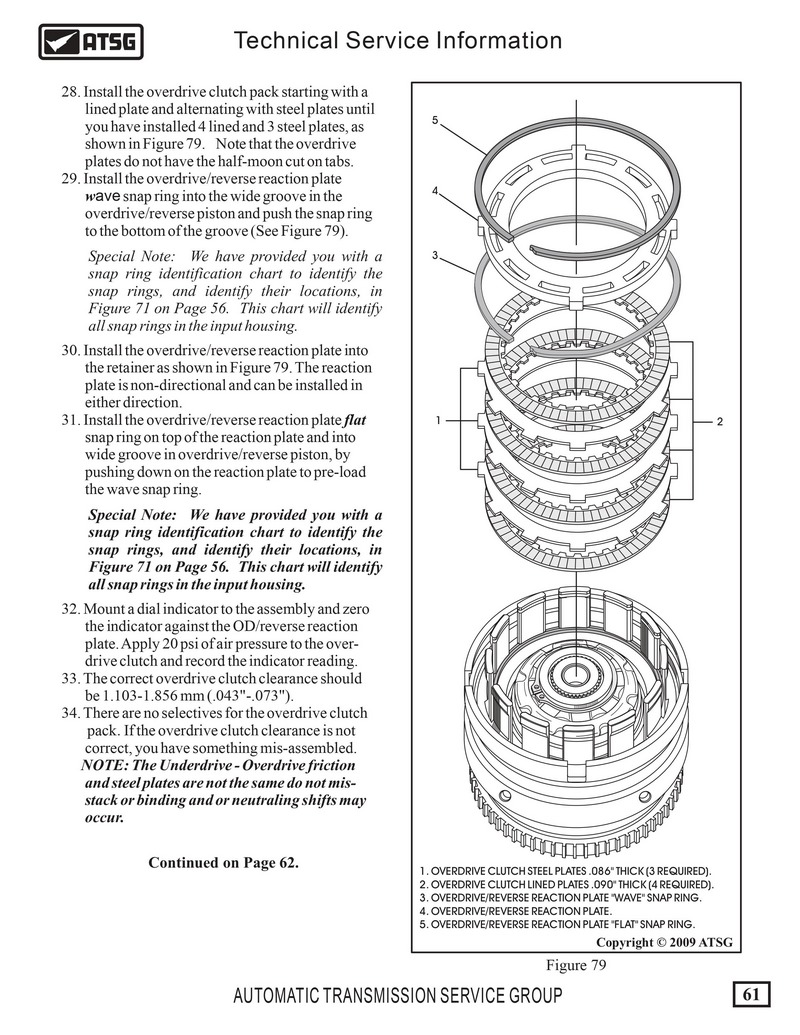 ATSG

Technical Service Information

28. Install the overdrive clutch pack starting with a lined plate and alternating with steel plates until you have installed 4 lined and 3 steel plates, as shown in Figure 79. Note that the overdrive plates do not have the half-moon cut on tabs.
29. Install the overdrive/reverse reaction plate wave snap ring into the wide groove in the overdrive/reverse piston and push the snap ring to the bottom of the groove (See Figure 79).

Special Note: We have provided you with a snap ring identification chart to identify the snap rings, and identify their locations, in Figure 71 on Page 56. This chart will identify all snap rings in the input housing.

30. Install the overdrive/reverse reaction plate into the retainer as shown in Figure 79. The reaction plate is non-directional and can be installed in either direction.
31. Install the overdrive/reverse reaction plate flat snap ring on top of the reaction plate and into wide groove in overdrive/reverse piston, by pushing down on the reaction plate to pre-load the wave snap ring.

Special Note: We have provided you with a snap ring identification chart to identify the snap rings, and identify their locations, in Figure 71 on Page 56. This chart will identify all snap rings in the input housing.

32. Mount a dial indicator to the assembly and zero the indicator against the OD/reverse reaction plate. Apply 20 psi of air pressure to the overdrive clutch and record the indicator reading.
33. The correct overdrive clutch clearance should be 1.103-1.856 mm (.043"-.073").
34. There are no selectives for the overdrive clutch pack. If the overdrive clutch clearance is not correct, you have something mis-assembled.
NOTE: The Underdrive - Overdrive friction and steel plates are not the same do not mis-stack or binding and or neutraling shifts may occur.

Continued on Page 62.

5
4
3
1
2

1. OVERDRIVE CLUTCH STEEL PLATES .086" THICK (3 REQUIRED).
2. OVERDRIVE CLUTCH LINED PLATES .090" THICK (4 REQUIRED).
3. OVERDRIVE/REVERSE REACTION PLATE "WAVE" SNAP RING.
4. OVERDRIVE/REVERSE REACTION PLATE.
5. OVERDRIVE/REVERSE REACTION PLATE "FLAT" SNAP RING.

Copyright © 2009 ATSG

Figure 79

AUTOMATIC TRANSMISSION SERVICE GROUP

61